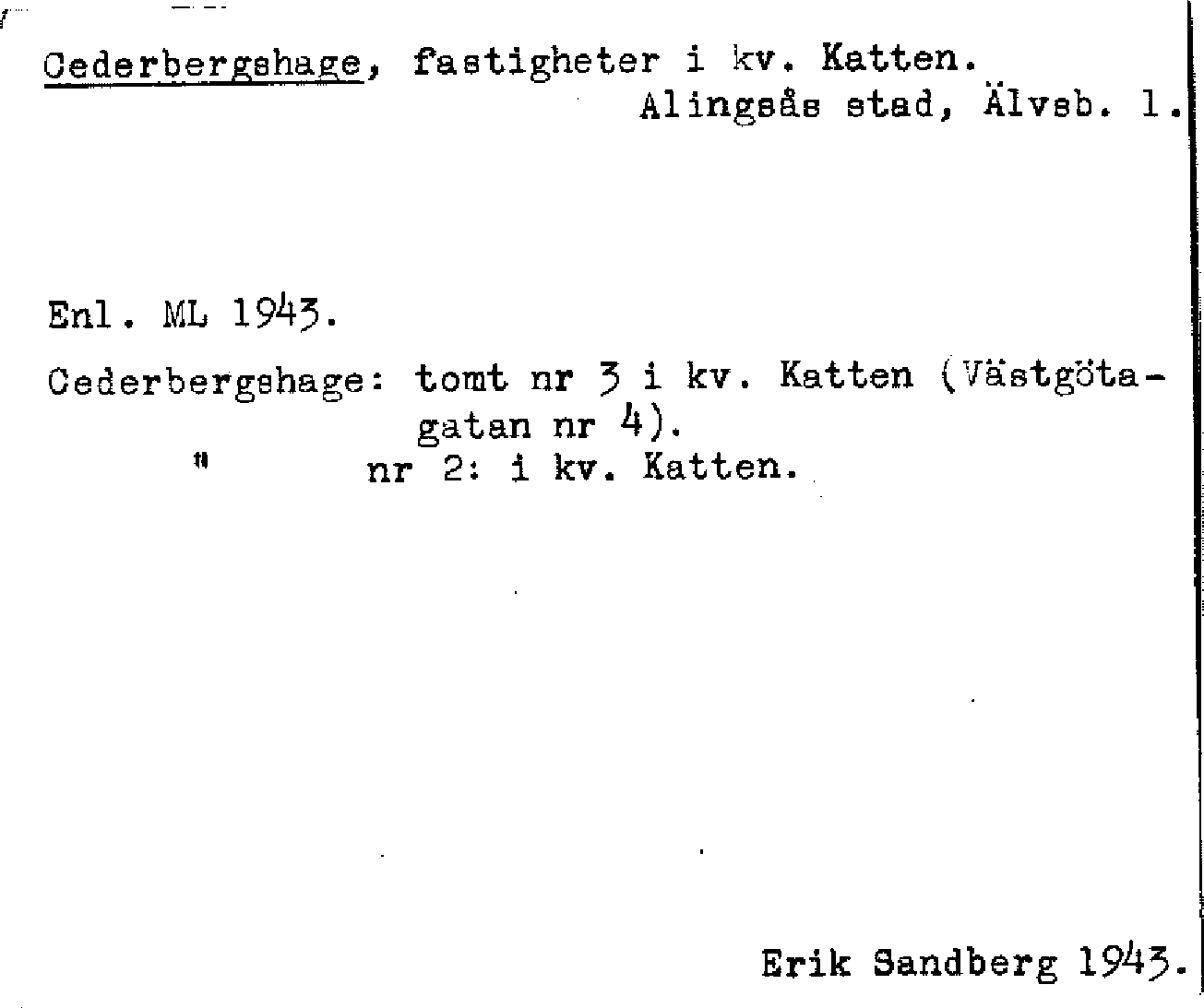 Cederbergshage, fastigheter i kv. Katten.
Alingsås stad, Älvsb. l.

Enl. ML 1943.

Cederbergshage: tomt nr 3 i kv. Katten (Västgötagatan nr 4).
" nr 2: i kv. Katten.

Erik Sandberg 1943.